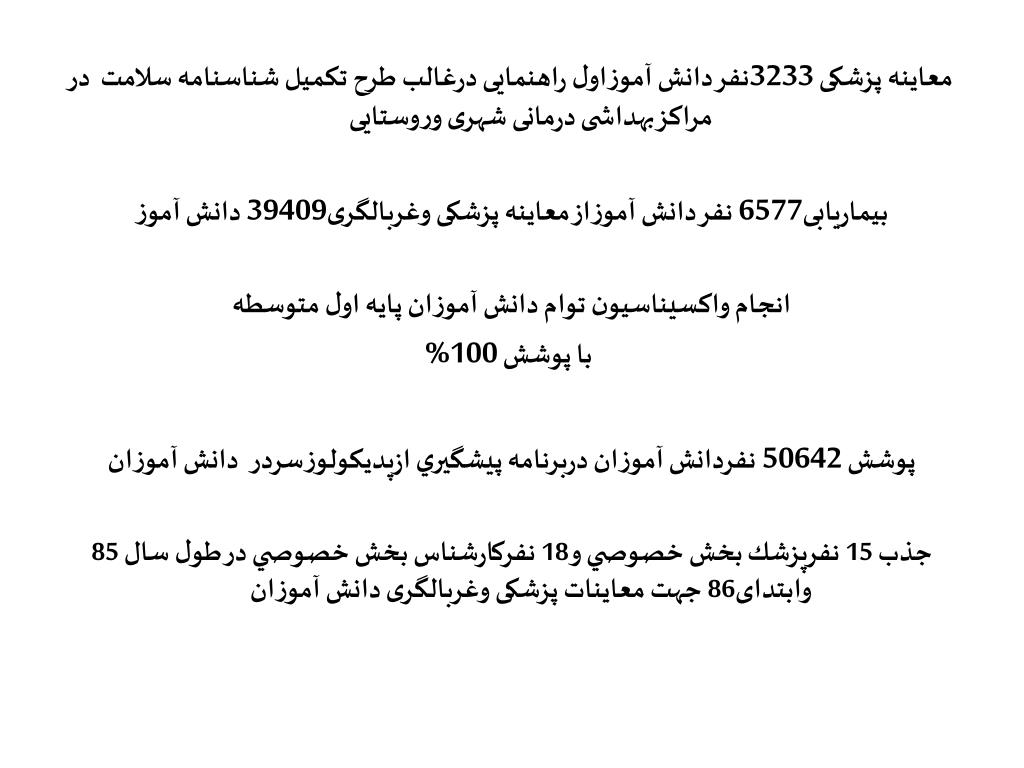 معاینه پزشکی 3233نفردانش آموزاول راهنمایی درغالب طرح تکمیل شناسنامه سلامت در مراکزبهداشی درمانی شهری وروستایی

بیماریابی6577 نفردانش آموزازمعاینه پزشکی وغربالگری39409 دانش آموز

انجام واکسیناسیون توام دانش آموزان پایه اول متوسطه
با پوشش 100%

پوشش 50642 نفردانش آموزان دربرنامه پیشگيري ازپدیکولوزسردر دانش آموزان

جذب 15 نفرپزشك بخش خصوصي و18 نفركارشناس بخش خصوصي درطول سال 85 وابتدای86 جهت معاینات پزشکی وغربالگری دانش آموزان